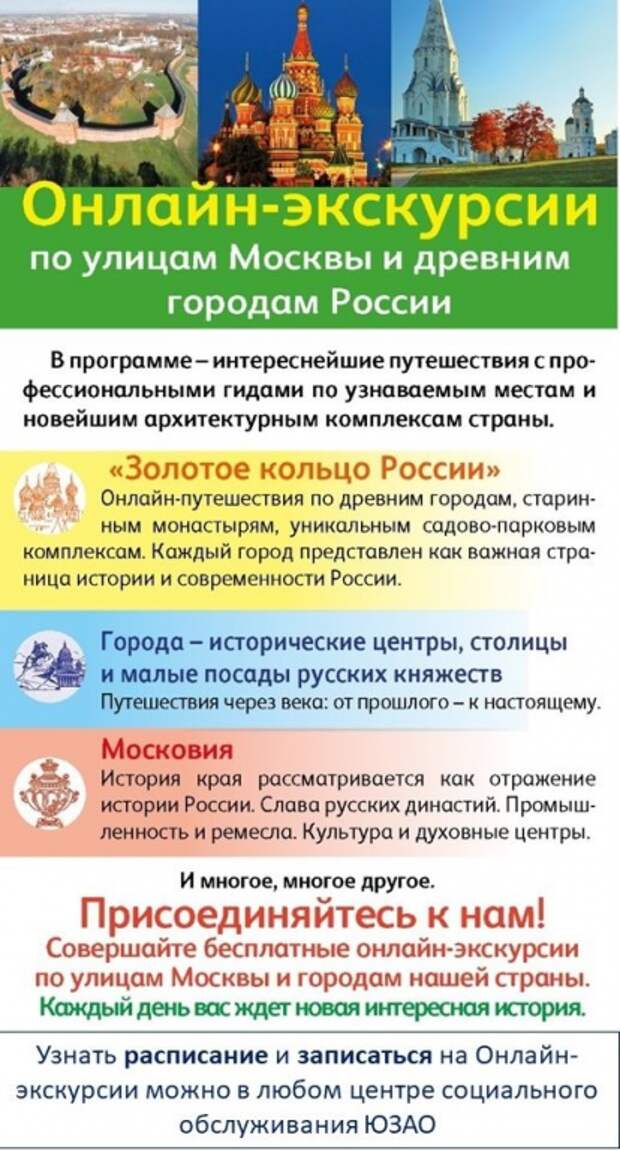 Онлайн-экскурсии
по улицам Москвы и древним городам России

В программе – интереснейшие путешествия с профессиональными гидами по узнаваемым местам и новейшим архитектурным комплексам страны.

«Золотое кольцо России»
Онлайн-путешествия по древним городам, старинным монастырям, уникальным садово-парковым комплексам. Каждый город представлен как важная страница истории и современности России.

Города – исторические центры, столицы и малые посады русских княжеств
Путешествия через века: от прошлого – к настоящему.

Московия
История края рассматривается как отражение истории России. Слава русских династий. Промышленность и ремесла. Культура и духовные центры.

И многое, многое другое.

Присоединяйтесь к нам!
Совершайте бесплатные онлайн-экскурсии по улицам Москвы и городам нашей страны.
Каждый день вас ждет новая интересная история.

Узнать расписание и записаться на Онлайн-экскурсии можно в любом центре социального обслуживания ЮЗАО